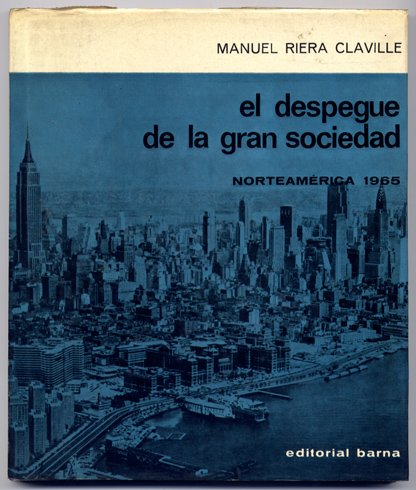 MANUEL RIERA CLAVILLE

el despegue de la gran sociedad

NORTEAMÉRICA 1965

editorial barna